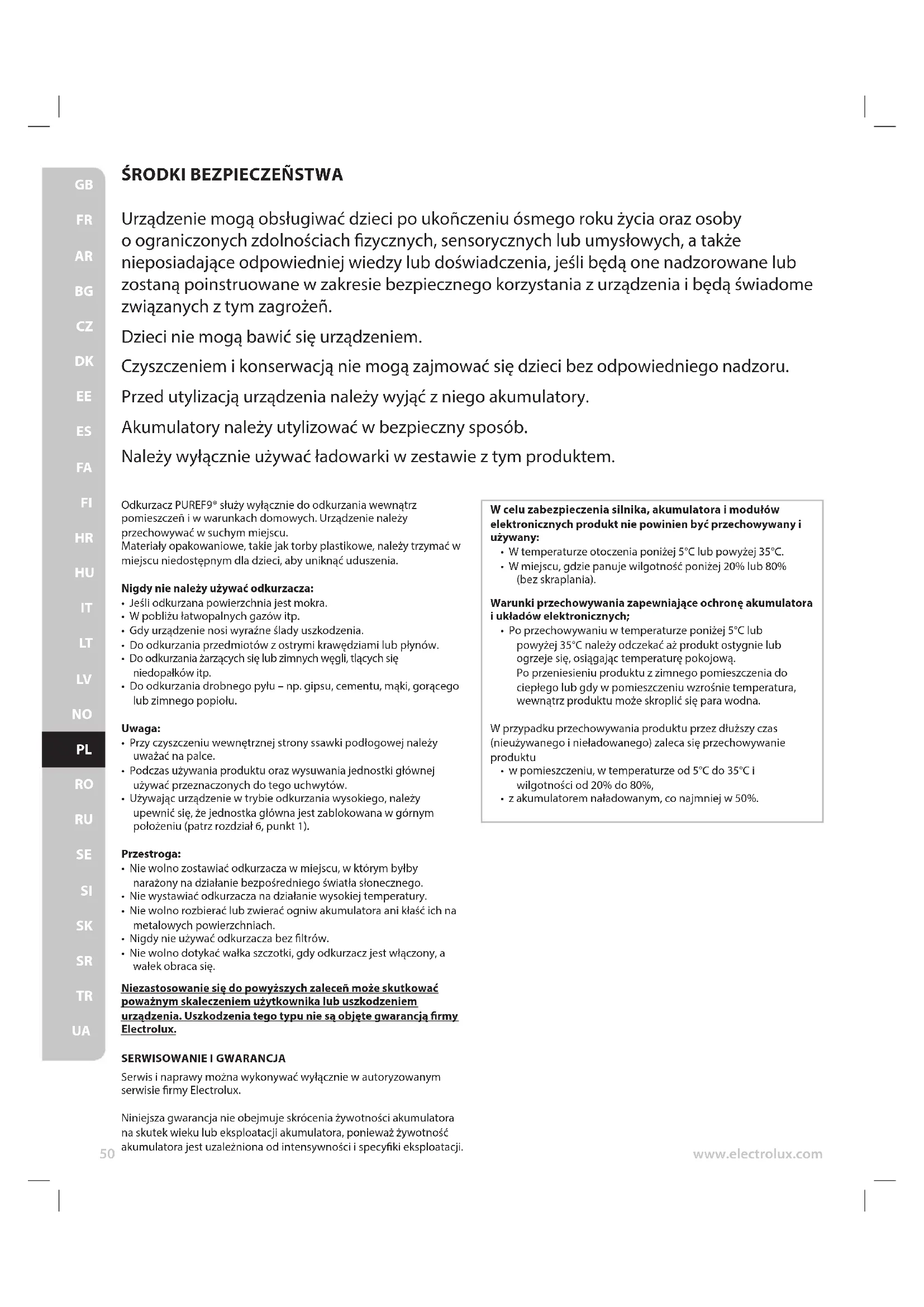 GB
FR
AR
BG
CZ
DK
EE
ES
FA
FI
HR
HU
IT
LT
LV
NO
PL
RO
RU
SE
SI
SK
SR
TR
UA

ŚRODKI BEZPIECZEŃSTWA

Urządzenie mogą obsługiwać dzieci po ukończeniu ósmego roku życia oraz osoby o ograniczonych zdolnościach fizycznych, sensorycznych lub umysłowych, a także nieposiadające odpowiedniej wiedzy lub doświadczenia, jeśli będą one nadzorowane lub zostaną poinstruowane w zakresie bezpiecznego korzystania z urządzenia i będą świadome związanych z tym zagrożeń.

Dzieci nie mogą bawić się urządzeniem.

Czyszczeniem i konserwacją nie mogą zajmować się dzieci bez odpowiedniego nadzoru.

Przed utylizacją urządzenia należy wyjąć z niego akumulatory.

Akumulatory należy utylizować w bezpieczny sposób.

Należy wyłącznie używać ładowarki w zestawie z tym produktem.

Odkurzacz PUREF9® służy wyłącznie do odkurzania wewnątrz pomieszczeń i w warunkach domowych. Urządzenie należy przechowywać w suchym miejscu.
Materiały opakowaniowe, takie jak torby plastikowe, należy trzymać w miejscu niedostępnym dla dzieci, aby uniknąć uduszenia.

Nigdy nie należy używać odkurzacza:
• Jeśli odkurzana powierzchnia jest mokra.
• W pobliżu łatwopalnych gazów itp.
• Gdy urządzenie nosi wyraźne ślady uszkodzenia.
• Do odkurzania przedmiotów z ostrymi krawędziami lub płynów.
• Do odkurzania żarzących się lub zimnych węgli, tlących się niedopałków itp.
• Do odkurzania drobnego pyłu – np. gipsu, cementu, mąki, gorącego lub zimnego popiołu.

Uwaga:
• Przy czyszczeniu wewnętrznej strony ssawki podłogowej należy uważać na palce.
• Podczas używania produktu oraz wysuwania jednostki głównej używać przeznaczonych do tego uchwytów.
• Używając urządzenie w trybie odkurzania wysokiego, należy upewnić się, że jednostka główna jest zablokowana w górnym położeniu (patrz rozdział 6, punkt 1).

Przestroga:
• Nie wolno zostawiać odkurzacza w miejscu, w którym byłby narażony na działanie bezpośredniego światła słonecznego.
• Nie wystawiać odkurzacza na działanie wysokiej temperatury.
• Nie wolno rozbierać lub zwierać ogniw akumulatora ani kłaść ich na metalowych powierzchniach.
• Nigdy nie używać odkurzacza bez filtrów.
• Nie wolno dotykać wałka szczotki, gdy odkurzacz jest włączony, a wałek obraca się.

Niezastosowanie się do powyższych zaleceń może skutkować poważnym skaleczeniem użytkownika lub uszkodzeniem urządzenia. Uszkodzenia tego typu nie są objęte gwarancją firmy Electrolux.

SERWISOWANIE I GWARANCJA
Serwis i naprawy można wykonywać wyłącznie w autoryzowanym serwisie firmy Electrolux.

Niniejsza gwarancja nie obejmuje skrócenia żywotności akumulatora na skutek wieku lub eksploatacji akumulatora, ponieważ żywotność akumulatora jest uzależniona od intensywności i specyfiki eksploatacji.

W celu zabezpieczenia silnika, akumulatora i modułów elektronicznych produkt nie powinien być przechowywany i używany:
• W temperaturze otoczenia poniżej 5°C lub powyżej 35°C.
• W miejscu, gdzie panuje wilgotność poniżej 20% lub 80% (bez skraplania).

Warunki przechowywania zapewniające ochronę akumulatora i układów elektronicznych;
• Po przechowywaniu w temperaturze poniżej 5°C lub powyżej 35°C należy odczekać aż produkt ostygnie lub ogrzeje się, osiągając temperaturę pokojową.
Po przeniesieniu produktu z zimnego pomieszczenia do ciepłego lub gdy w pomieszczeniu wzrośnie temperatura, wewnątrz produktu może skroplić się para wodna.

W przypadku przechowywania produktu przez dłuższy czas (nieużywanego i nieładowanego) zaleca się przechowywanie produktu
• w pomieszczeniu, w temperaturze od 5°C do 35°C i wilgotności od 20% do 80%,
• z akumulatorem naładowanym, co najmniej w 50%.

50
www.electrolux.com